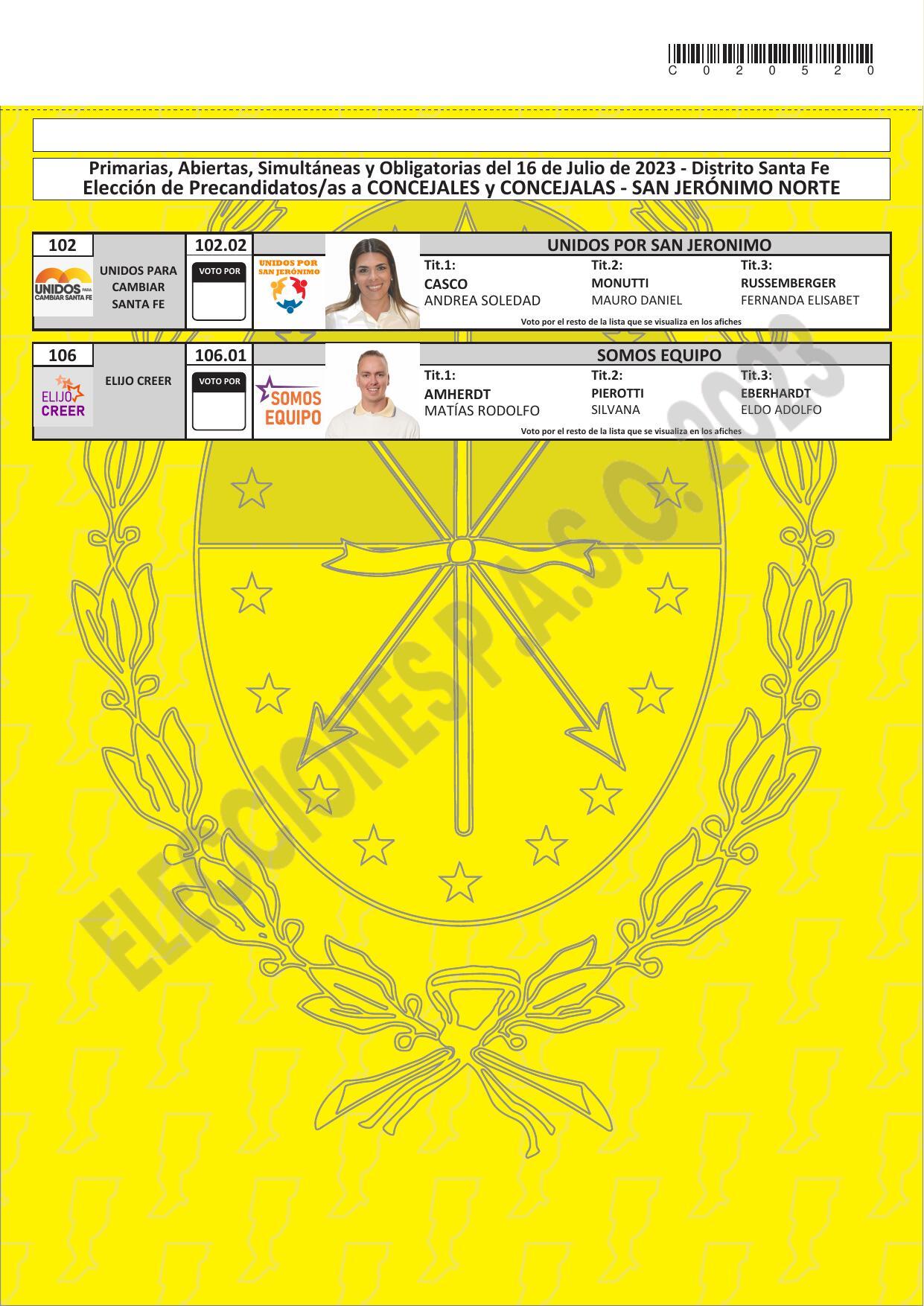 C 0 2 0 5 2 0

Primarias, Abiertas, Simultáneas y Obligatorias del 16 de Julio de 2023 - Distrito Santa Fe
Elección de Precandidatos/as a CONCEJALES y CONCEJALAS - SAN JERÓNIMO NORTE

102
UNIDOS PARA CAMBIAR SANTA FE
UNIDOS PARA CAMBIAR SANTA FE
102.02
VOTO POR
UNIDOS POR SAN JERÓNIMO
UNIDOS POR SAN JERONIMO
Tit.1:
CASCO
ANDREA SOLEDAD
Tit.2:
MONUTTI
MAURO DANIEL
Tit.3:
RUSSEMBERGER
FERNANDA ELISABET
Voto por el resto de la lista que se visualiza en los afiches

106
ELIJO CREER
ELIJO CREER
106.01
VOTO POR
SOMOS EQUIPO
SOMOS EQUIPO
Tit.1:
AMHERDT
MATÍAS RODOLFO
Tit.2:
PIEROTTI
SILVANA
Tit.3:
EBERHARDT
ELDO ADOLFO
Voto por el resto de la lista que se visualiza en los afiches

ELECCIONES P.A.S.O. 2023